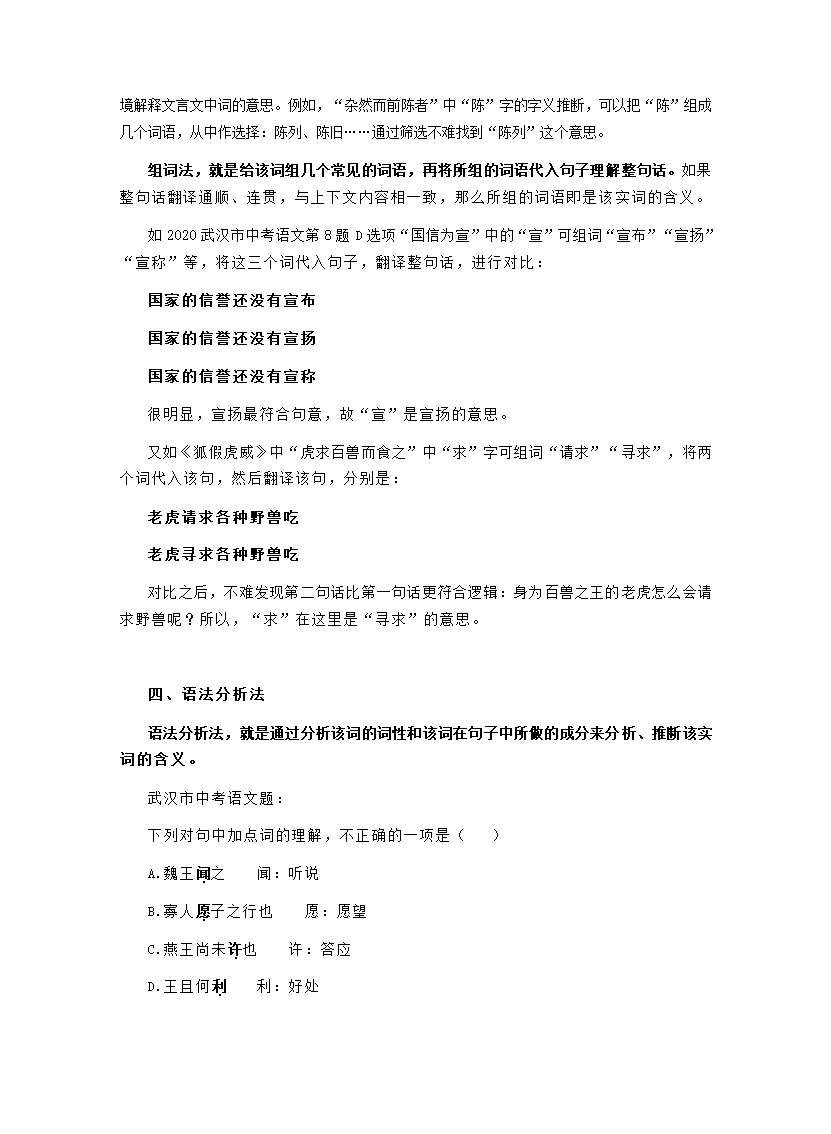 境解释文言文中词的意思。例如，“杂然而前陈者”中“陈”字的字义推断，可以把“陈”组成几个词语，从中作选择：陈列、陈旧……通过筛选不难找到“陈列”这个意思。

组词法，就是给该词组几个常见的词语，再将所组的词语代入句子理解整句话。如果整句话翻译通顺、连贯，与上下文内容相一致，那么所组的词语即是该实词的含义。

如 2020 武汉市中考语文第 8 题 D 选项“国信为宣”中的“宣”可组词“宣布”“宣扬”“宣称”等，将这三个词代入句子，翻译整句话，进行对比：

国家的信誉还没有宣布

国家的信誉还没有宣扬

国家的信誉还没有宣称

很明显，宣扬最符合句意，故“宣”是宣扬的意思。

又如《狐假虎威》中“虎求百兽而食之”中“求”字可组词“请求”“寻求”，将两个词代入该句，然后翻译该句，分别是：

老虎请求各种野兽吃

老虎寻求各种野兽吃

对比之后，不难发现第二句话比第一句话更符合逻辑：身为百兽之王的老虎怎么会请求野兽呢？所以，“求”在这里是“寻求”的意思。

四、语法分析法

语法分析法，就是通过分析该词的词性和该词在句子中所做的成分来分析、推断该实词的含义。

武汉市中考语文题：

下列对句中加点词的理解，不正确的一项是（　　）

A.魏王闻之　　闻：听说

B.寡人愿子之行也　　愿：愿望

C.燕王尚未许也　　许：答应

D.王且何利　　利：好处